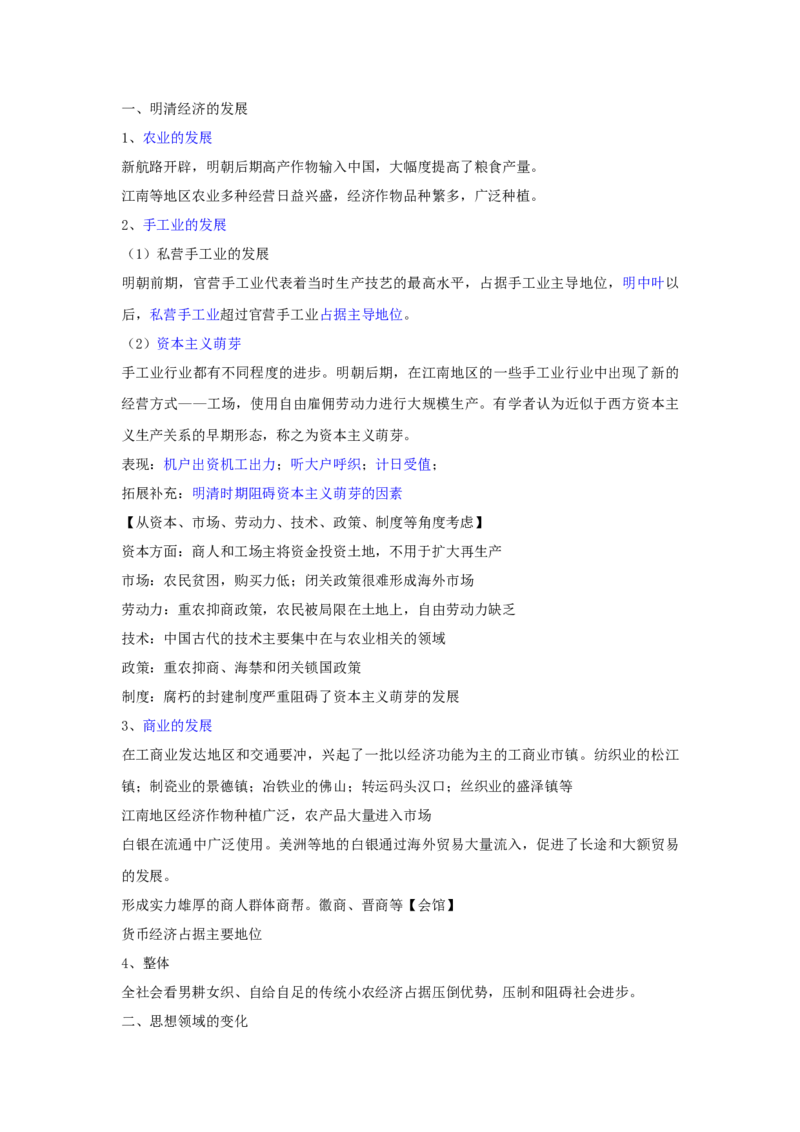 一、明清经济的发展

1、农业的发展

新航路开辟，明朝后期高产作物输入中国，大幅度提高了粮食产量。

江南等地区农业多种经营日益兴盛，经济作物品种繁多，广泛种植。

2、手工业的发展

（1）私营手工业的发展

明朝前期，官营手工业代表着当时生产技艺的最高水平，占据手工业主导地位，明中叶以后，私营手工业超过官营手工业占据主导地位。

（2）资本主义萌芽

手工业行业都有不同程度的进步。明朝后期，在江南地区的一些手工业行业中出现了新的经营方式——工场，使用自由雇佣劳动力进行大规模生产。有学者认为近似于西方资本主义生产关系的早期形态，称之为资本主义萌芽。

表现：机户出资机工出力；听大户呼织；计日受值；

拓展补充：明清时期阻碍资本主义萌芽的因素

【从资本、市场、劳动力、技术、政策、制度等角度考虑】

资本方面：商人和工场主将资金投资土地，不用于扩大再生产

市场：农民贫困，购买力低；闭关政策很难形成海外市场

劳动力：重农抑商政策，农民被局限在土地上，自由劳动力缺乏

技术：中国古代的技术主要集中在与农业相关的领域

政策：重农抑商、海禁和闭关锁国政策

制度：腐朽的封建制度严重阻碍了资本主义萌芽的发展

3、商业的发展

在工商业发达地区和交通要冲，兴起了一批以经济功能为主的工商业市镇。纺织业的松江镇；制瓷业的景德镇；冶铁业的佛山；转运码头汉口；丝织业的盛泽镇等

江南地区经济作物种植广泛，农产品大量进入市场

白银在流通中广泛使用。美洲等地的白银通过海外贸易大量流入，促进了长途和大额贸易的发展。

形成实力雄厚的商人群体商帮。徽商、晋商等【会馆】

货币经济占据主要地位

4、整体

全社会看男耕女织、自给自足的传统小农经济占据压倒优势，压制和阻碍社会进步。

二、思想领域的变化